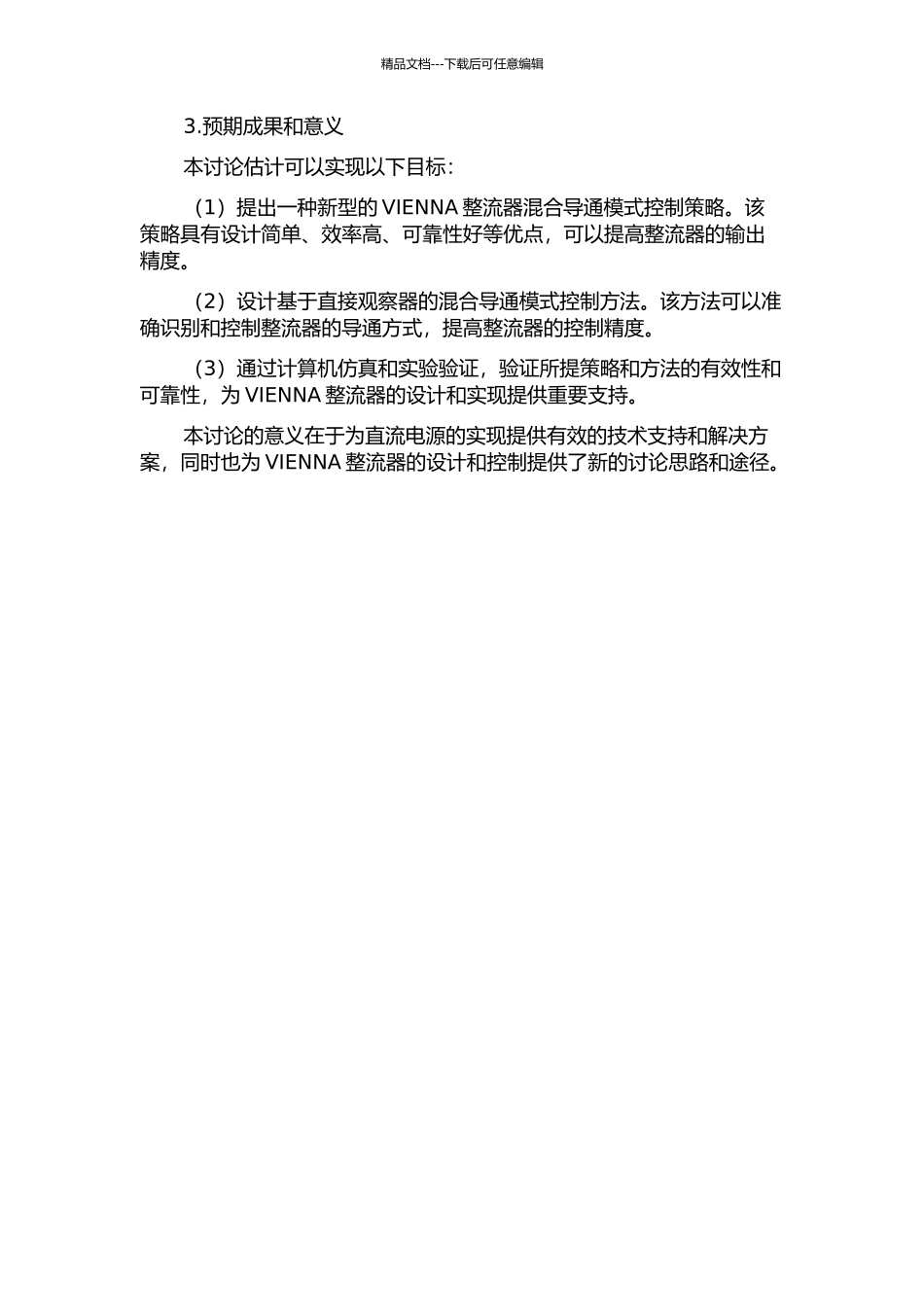 精品文档---下载后可任意编辑

3.预期成果和意义

本讨论估计可以实现以下目标：

（1）提出一种新型的 VIENNA 整流器混合导通模式控制策略。该策略具有设计简单、效率高、可靠性好等优点，可以提高整流器的输出精度。

（2）设计基于直接观察器的混合导通模式控制方法。该方法可以准确识别和控制整流器的导通方式，提高整流器的控制精度。

（3）通过计算机仿真和实验验证，验证所提策略和方法的有效性和可靠性，为 VIENNA 整流器的设计和实现提供重要支持。

本讨论的意义在于为直流电源的实现提供有效的技术支持和解决方案，同时也为 VIENNA 整流器的设计和控制提供了新的讨论思路和途径。